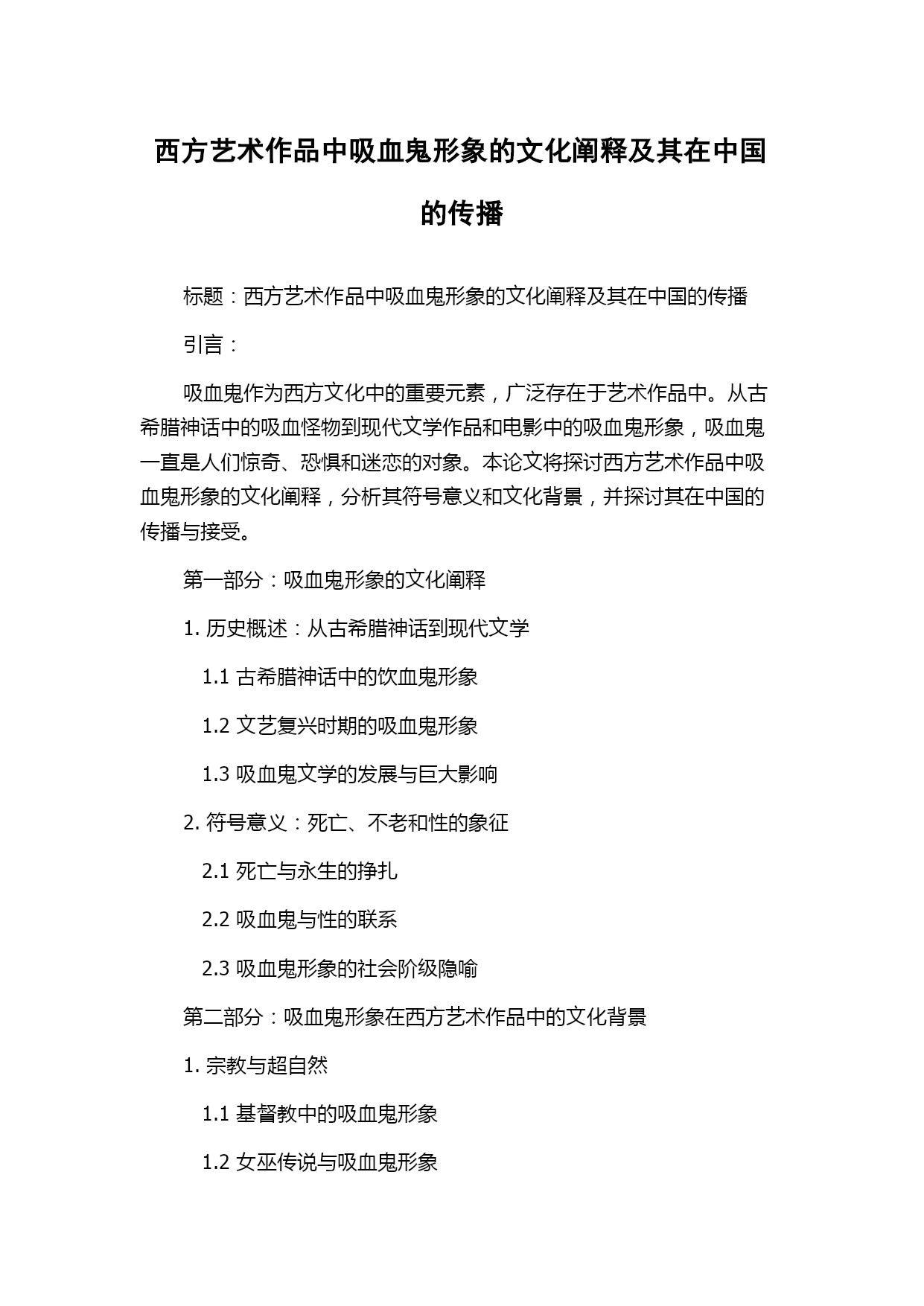 西方艺术作品中吸血鬼形象的文化阐释及其在中国的传播

标题：西方艺术作品中吸血鬼形象的文化阐释及其在中国的传播

引言：

吸血鬼作为西方文化中的重要元素，广泛存在于艺术作品中。从古希腊神话中的吸血怪物到现代文学作品和电影中的吸血鬼形象，吸血鬼一直是人们惊奇、恐惧和迷恋的对象。本论文将探讨西方艺术作品中吸血鬼形象的文化阐释，分析其符号意义和文化背景，并探讨其在中国的传播与接受。

第一部分：吸血鬼形象的文化阐释

1. 历史概述：从古希腊神话到现代文学

1.1 古希腊神话中的饮血鬼形象

1.2 文艺复兴时期的吸血鬼形象

1.3 吸血鬼文学的发展与巨大影响

2. 符号意义：死亡、不老和性的象征

2.1 死亡与永生的挣扎

2.2 吸血鬼与性的联系

2.3 吸血鬼形象的社会阶级隐喻

第二部分：吸血鬼形象在西方艺术作品中的文化背景

1. 宗教与超自然

1.1 基督教中的吸血鬼形象

1.2 女巫传说与吸血鬼形象